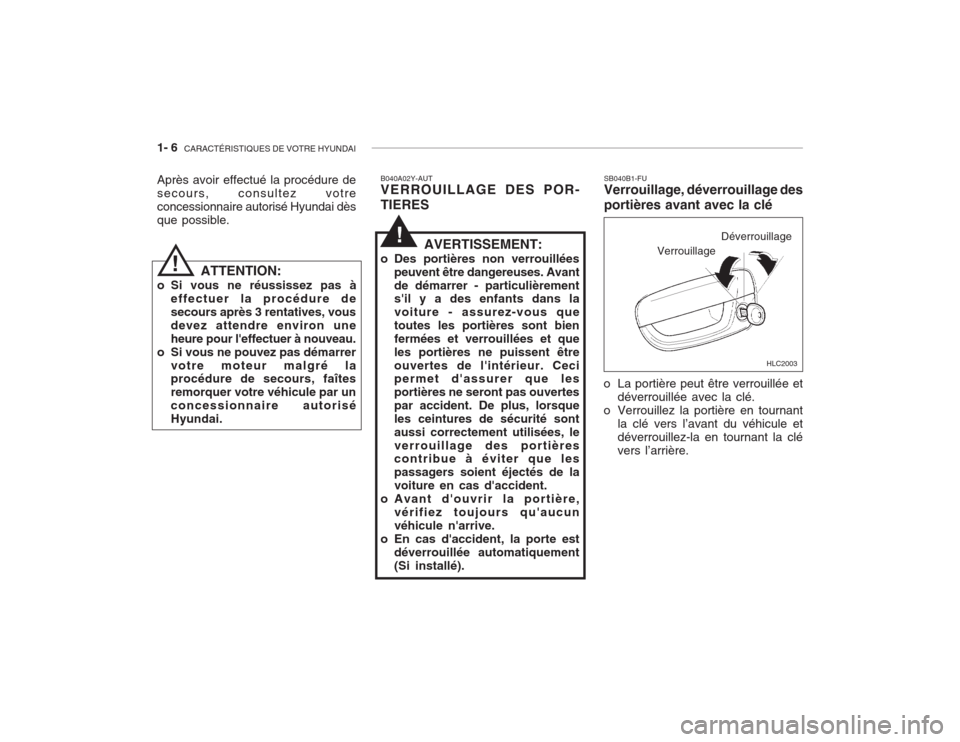 1- 6 CARACTÉRISTIQUES DE VOTRE HYUNDAI

Après avoir effectué la procédure de secours, consultez votre concessionnaire autorisé Hyundai dès que possible.

!
ATTENTION:
o Si vous ne réussissez pas à effectuer la procédure de secours après 3 rentatives, vous devez attendre environ une heure pour l'effectuer à nouveau.
o Si vous ne pouvez pas démarrer votre moteur malgré la procédure de secours, faîtes remorquer votre véhicule par un concessionnaire autorisé Hyundai.

B040A02Y-AUT
VERROUILLAGE DES PORTIERES

!
AVERTISSEMENT:
o Des portières non verrouillées peuvent être dangereuses. Avant de démarrer - particulièrement s'il y a des enfants dans la voiture - assurez-vous que toutes les portières sont bien fermées et verrouillées et que les portières ne puissent être ouvertes de l'intérieur. Ceci permet d'assurer que les portières ne seront pas ouvertes par accident. De plus, lorsque les ceintures de sécurité sont aussi correctement utilisées, le verrouillage des portières contribue à éviter que les passagers soient éjectés de la voiture en cas d'accident.
o Avant d'ouvrir la portière, vérifiez toujours qu'aucun véhicule n'arrive.
o En cas d'accident, la porte est déverrouillée automatiquement (Si installé).

SB040B1-FU
Verrouillage, déverrouillage des portières avant avec la clé

Déverrouillage
Verrouillage
HLC2003

o La portière peut être verrouillée et déverrouillée avec la clé.
o Verrouillez la portière en tournant la clé vers l'avant du véhicule et déverrouillez-la en tournant la clé vers l'arrière.

carmanualsonline.info